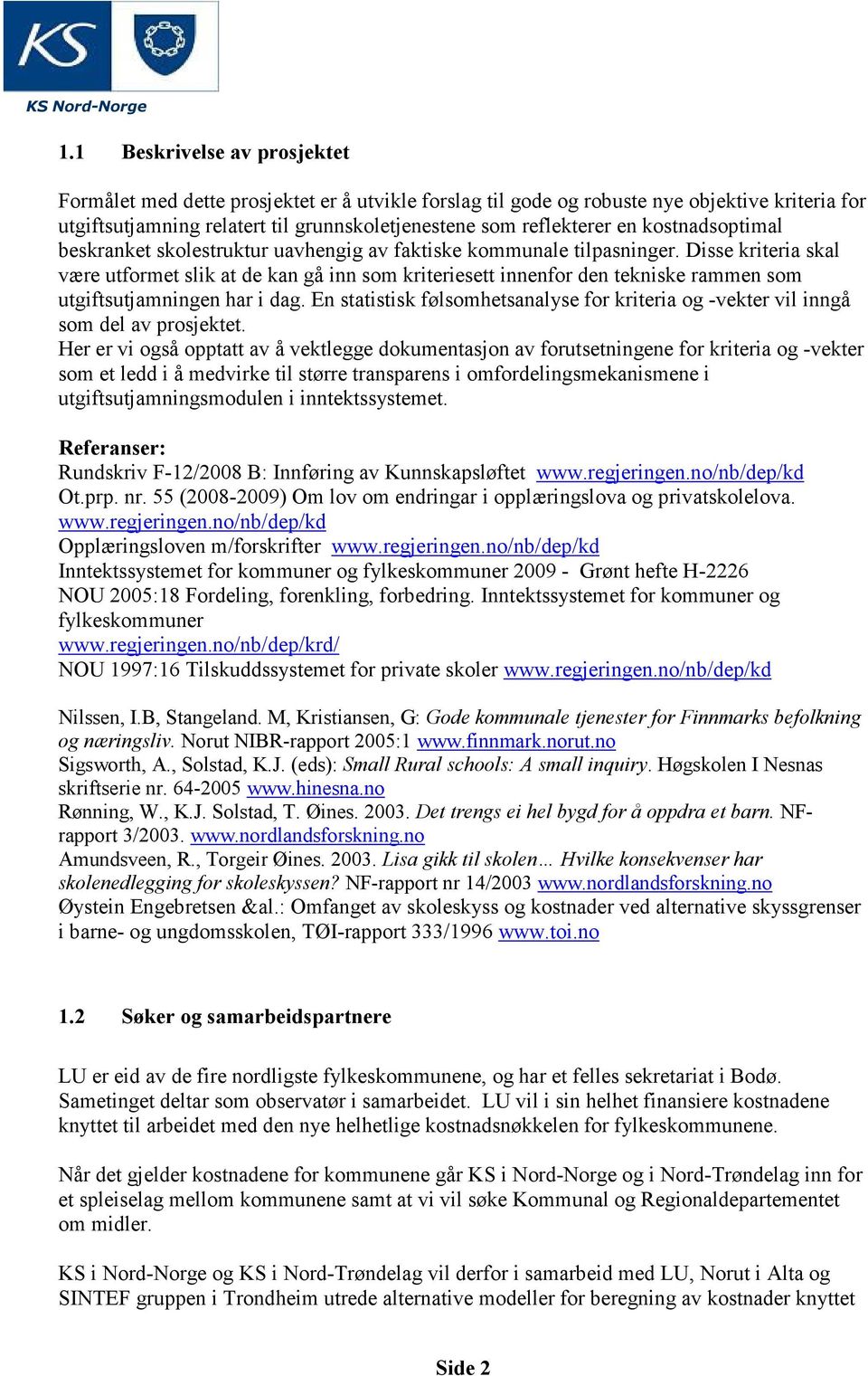 KS

KS Nord-Norge

1.1 Beskrivelse av prosjektet

Formålet med dette prosjektet er å utvikle forslag til gode og robuste nye objektive kriteria for utgiftsutjamning relatert til grunnskoletjenestene som reflekterer en kostnadsoptimal beskranket skolestruktur uavhengig av faktiske kommunale tilpasninger. Disse kriteria skal være utformet slik at de kan gå inn som kriteriesett innenfor den tekniske rammen som utgiftsutjamningen har i dag. En statistisk følsomhetsanalyse for kriteria og -vekter vil inngå som del av prosjektet.
Her er vi også opptatt av å vektlegge dokumentasjon av forutsetningene for kriteria og -vekter som et ledd i å medvirke til større transparens i omfordelingsmekanismene i utgiftsutjamningsmodulen i inntektssystemet.

Referanser:
Rundskriv F-12/2008 B: Innføring av Kunnskapsløftet www.regjeringen.no/nb/dep/kd
Ot.prp. nr. 55 (2008-2009) Om lov om endringar i opplæringslova og privatskolelova. www.regjeringen.no/nb/dep/kd
Opplæringsloven m/forskrifter www.regjeringen.no/nb/dep/kd
Inntektssystemet for kommuner og fylkeskommuner 2009 - Grønt hefte H-2226
NOU 2005:18 Fordeling, forenkling, forbedring. Inntektssystemet for kommuner og fylkeskommuner
www.regjeringen.no/nb/dep/krd/
NOU 1997:16 Tilskuddssystemet for private skoler www.regjeringen.no/nb/dep/kd

Nilssen, I.B, Stangeland. M, Kristiansen, G: Gode kommunale tjenester for Finnmarks befolkning og næringsliv. Norut NIBR-rapport 2005:1 www.finnmark.norut.no
Sigsworth, A., Solstad, K.J. (eds): Small Rural schools: A small inquiry. Høgskolen I Nesnas skriftserie nr. 64-2005 www.hinesna.no
Rønning, W., K.J. Solstad, T. Øines. 2003. Det trengs ei hel bygd for å oppdra et barn. NF-rapport 3/2003. www.nordlandsforskning.no
Amundsveen, R., Torgeir Øines. 2003. Lisa gikk til skolen… Hvilke konsekvenser har skolenedlegging for skoleskyssen? NF-rapport nr 14/2003 www.nordlandsforskning.no
Øystein Engebretsen &al.: Omfanget av skoleskyss og kostnader ved alternative skyssgrenser i barne- og ungdomsskolen, TØI-rapport 333/1996 www.toi.no

1.2 Søker og samarbeidspartnere

LU er eid av de fire nordligste fylkeskommunene, og har et felles sekretariat i Bodø. Sametinget deltar som observatør i samarbeidet. LU vil i sin helhet finansiere kostnadene knyttet til arbeidet med den nye helhetlige kostnadsnøkkelen for fylkeskommunene.

Når det gjelder kostnadene for kommunene går KS i Nord-Norge og i Nord-Trøndelag inn for et spleiselag mellom kommunene samt at vi vil søke Kommunal og Regionaldepartementet om midler.

KS i Nord-Norge og KS i Nord-Trøndelag vil derfor i samarbeid med LU, Norut i Alta og SINTEF gruppen i Trondheim utrede alternative modeller for beregning av kostnader knyttet

Side 2